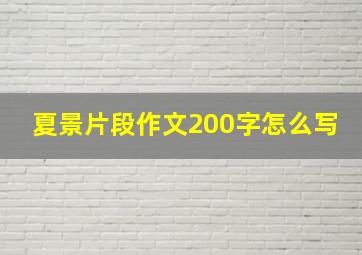 夏景片段作文200字怎么写